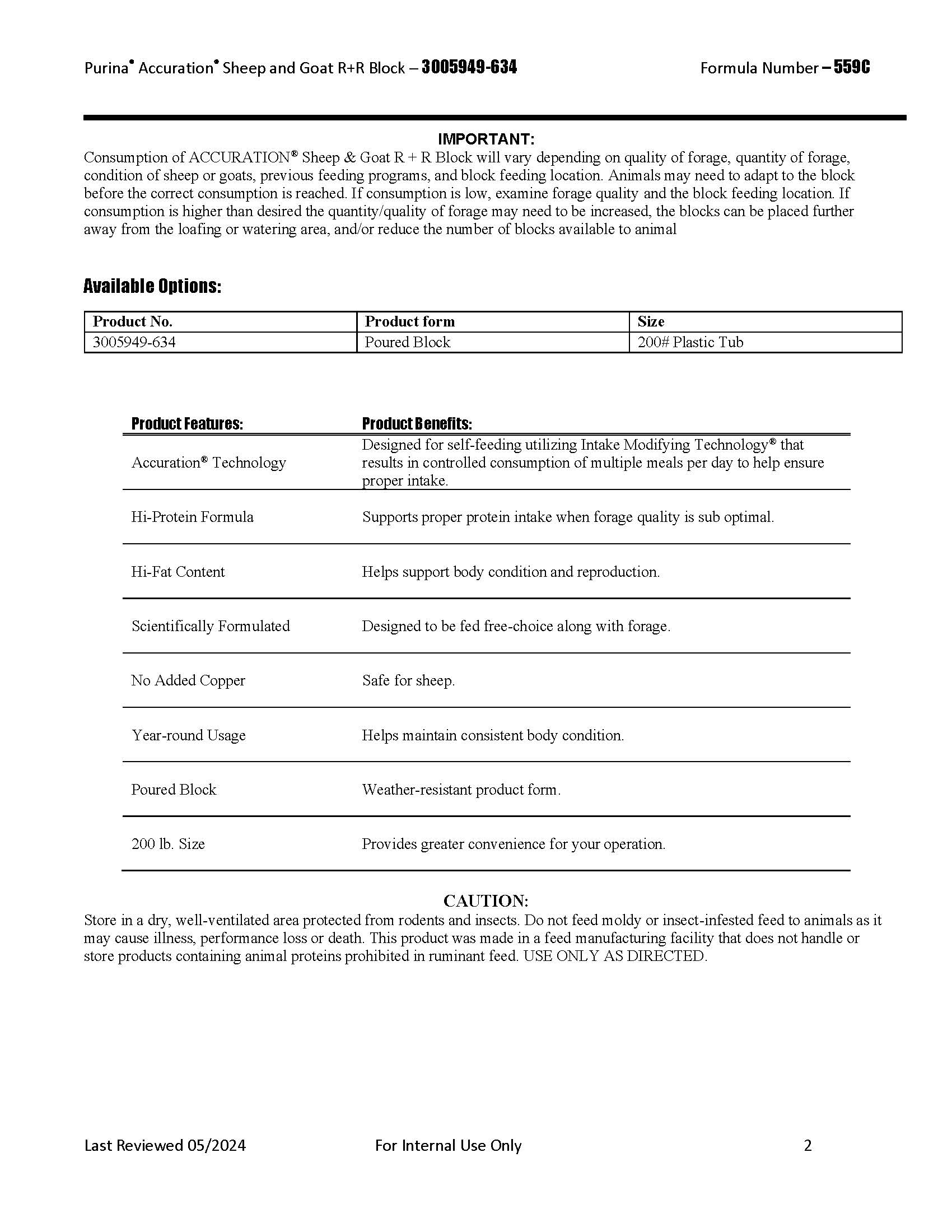 Purina® Accuration® Sheep and Goat R+R Block – 3005949-634 Formula Number – 559C

IMPORTANT:
Consumption of ACCURATION® Sheep & Goat R + R Block will vary depending on quality of forage, quantity of forage, condition of sheep or goats, previous feeding programs, and block feeding location. Animals may need to adapt to the block before the correct consumption is reached. If consumption is low, examine forage quality and the block feeding location. If consumption is higher than desired the quantity/quality of forage may need to be increased, the blocks can be placed further away from the loafing or watering area, and/or reduce the number of blocks available to animal

Available Options:

| Product No. | Product form | Size |
|---|---|---|
| 3005949-634 | Poured Block | 200# Plastic Tub |

| Product Features: | Product Benefits: |
|---|---|
| Accuration® Technology | Designed for self-feeding utilizing Intake Modifying Technology® that results in controlled consumption of multiple meals per day to help ensure proper intake. |
| Hi-Protein Formula | Supports proper protein intake when forage quality is sub optimal. |
| Hi-Fat Content | Helps support body condition and reproduction. |
| Scientifically Formulated | Designed to be fed free-choice along with forage. |
| No Added Copper | Safe for sheep. |
| Year-round Usage | Helps maintain consistent body condition. |
| Poured Block | Weather-resistant product form. |
| 200 lb. Size | Provides greater convenience for your operation. |

CAUTION:
Store in a dry, well-ventilated area protected from rodents and insects. Do not feed moldy or insect-infested feed to animals as it may cause illness, performance loss or death. This product was made in a feed manufacturing facility that does not handle or store products containing animal proteins prohibited in ruminant feed. USE ONLY AS DIRECTED.

Last Reviewed 05/2024 For Internal Use Only 2